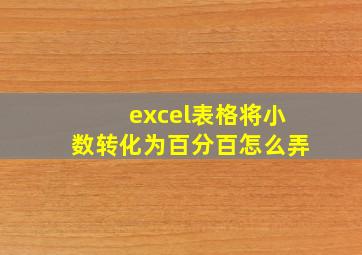 excel表格将小数转化为百分百怎么弄